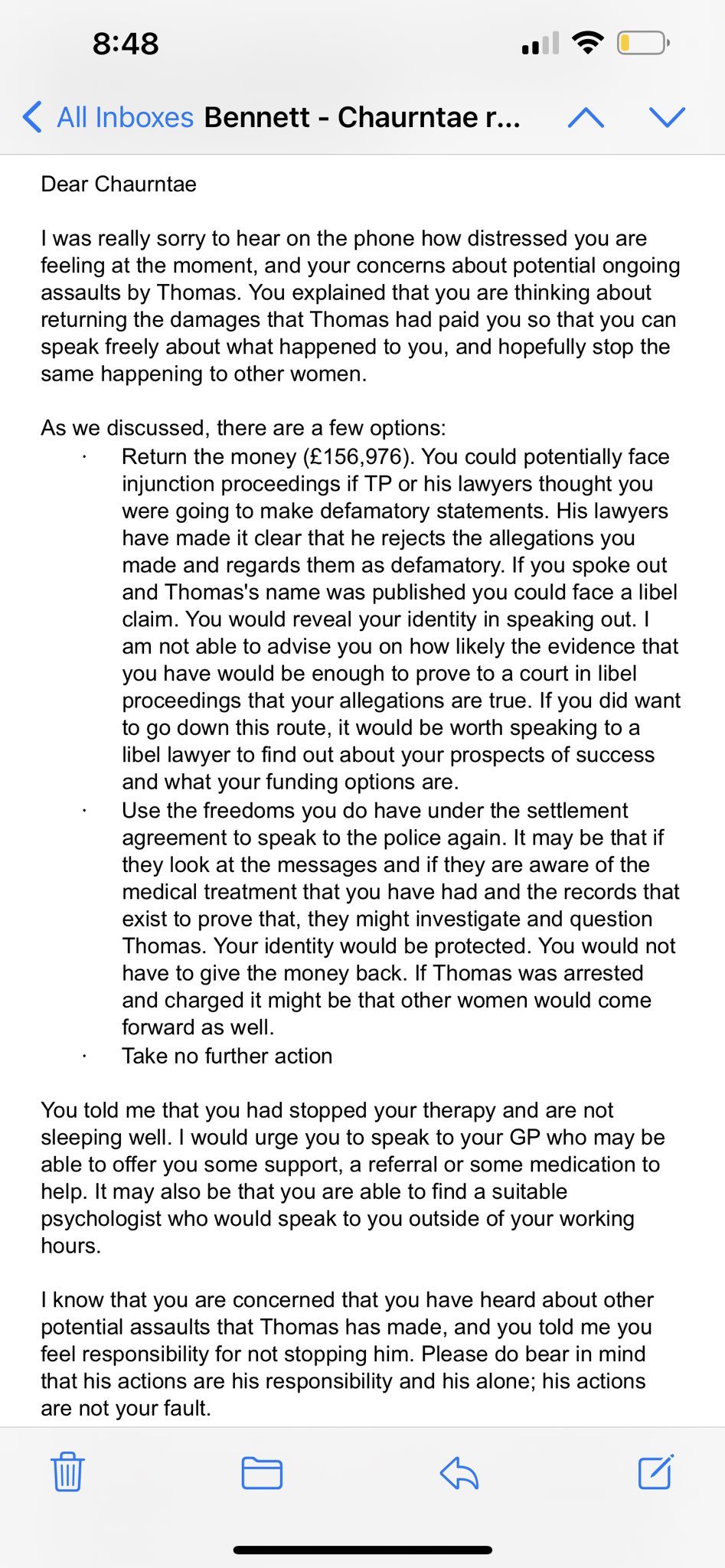 8:48

All Inboxes Bennett - Chaurntae r...

Dear Chaurntae

I was really sorry to hear on the phone how distressed you are feeling at the moment, and your concerns about potential ongoing assaults by Thomas. You explained that you are thinking about returning the damages that Thomas had paid you so that you can speak freely about what happened to you, and hopefully stop the same happening to other women.

As we discussed, there are a few options:
· Return the money (£156,976). You could potentially face injunction proceedings if TP or his lawyers thought you were going to make defamatory statements. His lawyers have made it clear that he rejects the allegations you made and regards them as defamatory. If you spoke out and Thomas's name was published you could face a libel claim. You would reveal your identity in speaking out. I am not able to advise you on how likely the evidence that you have would be enough to prove to a court in libel proceedings that your allegations are true. If you did want to go down this route, it would be worth speaking to a libel lawyer to find out about your prospects of success and what your funding options are.
· Use the freedoms you do have under the settlement agreement to speak to the police again. It may be that if they look at the messages and if they are aware of the medical treatment that you have had and the records that exist to prove that, they might investigate and question Thomas. Your identity would be protected. You would not have to give the money back. If Thomas was arrested and charged it might be that other women would come forward as well.
· Take no further action

You told me that you had stopped your therapy and are not sleeping well. I would urge you to speak to your GP who may be able to offer you some support, a referral or some medication to help. It may also be that you are able to find a suitable psychologist who would speak to you outside of your working hours.

I know that you are concerned that you have heard about other potential assaults that Thomas has made, and you told me you feel responsibility for not stopping him. Please do bear in mind that his actions are his responsibility and his alone; his actions are not your fault.